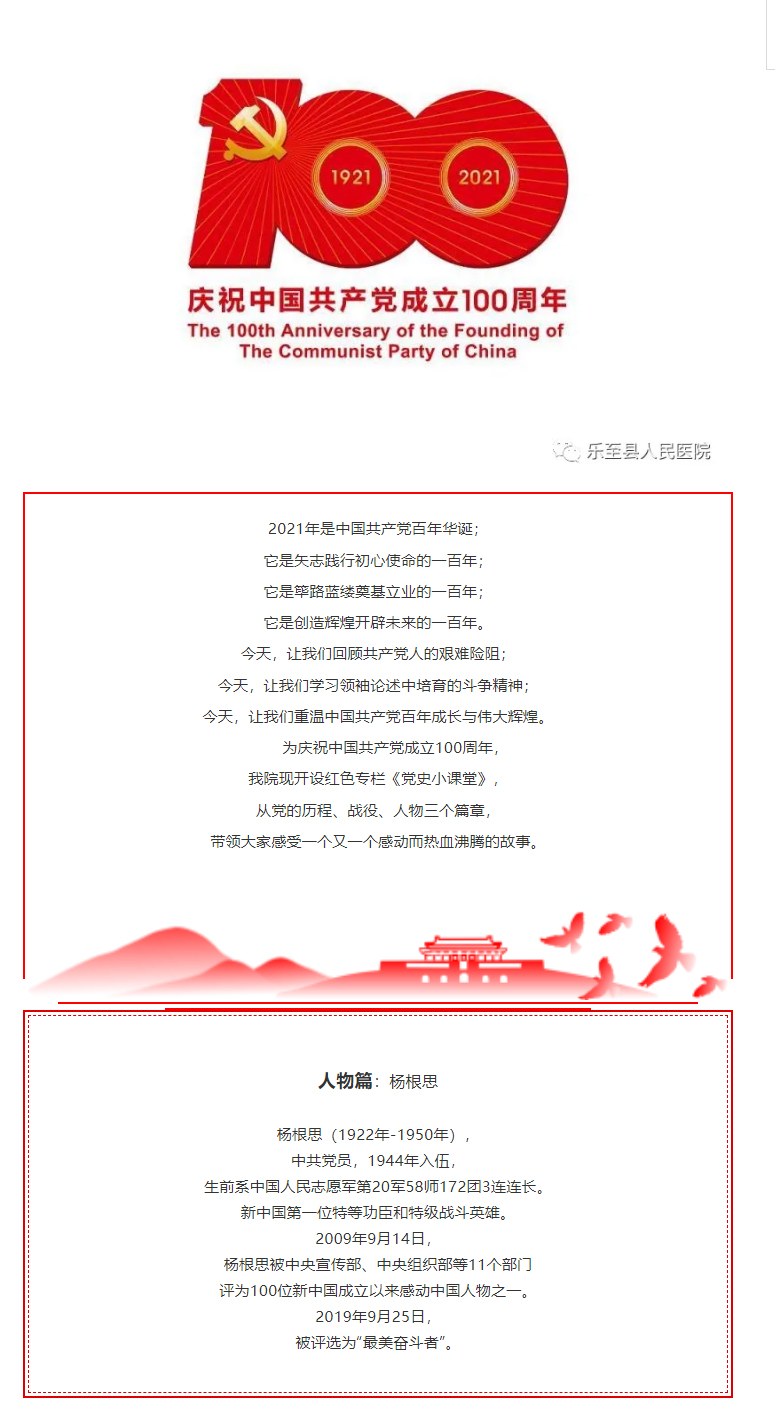 1921
2021

庆祝中国共产党成立100周年
The 100th Anniversary of the Founding of The Communist Party of China

乐至县人民医院

2021年是中国共产党百年华诞;
它是矢志践行初心使命的一百年;
它是筚路蓝缕奠基立业的一百年;
它是创造辉煌开辟未来的一百年。
今天，让我们回顾共产党人的艰难险阻;
今天，让我们学习领袖论述中培育的斗争精神;
今天，让我们重温中国共产党百年成长与伟大辉煌。
为庆祝中国共产党成立100周年,
我院现开设红色专栏《党史小课堂》,
从党的历程、战役、人物三个篇章,
带领大家感受一个又一个感动而热血沸腾的故事。

人物篇：杨根思

杨根思（1922年-1950年）,
中共党员，1944年入伍,
生前系中国人民志愿军第20军58师172团3连连长。
新中国第一位特等功臣和特级战斗英雄。
2009年9月14日,
杨根思被中央宣传部、中央组织部等11个部门
评为100位新中国成立以来感动中国人物之一。
2019年9月25日,
被评选为“最美奋斗者”。